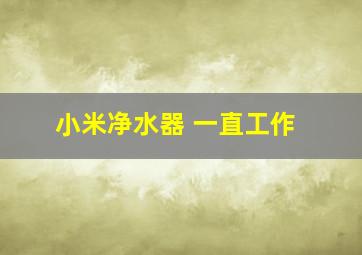 小米净水器 一直工作